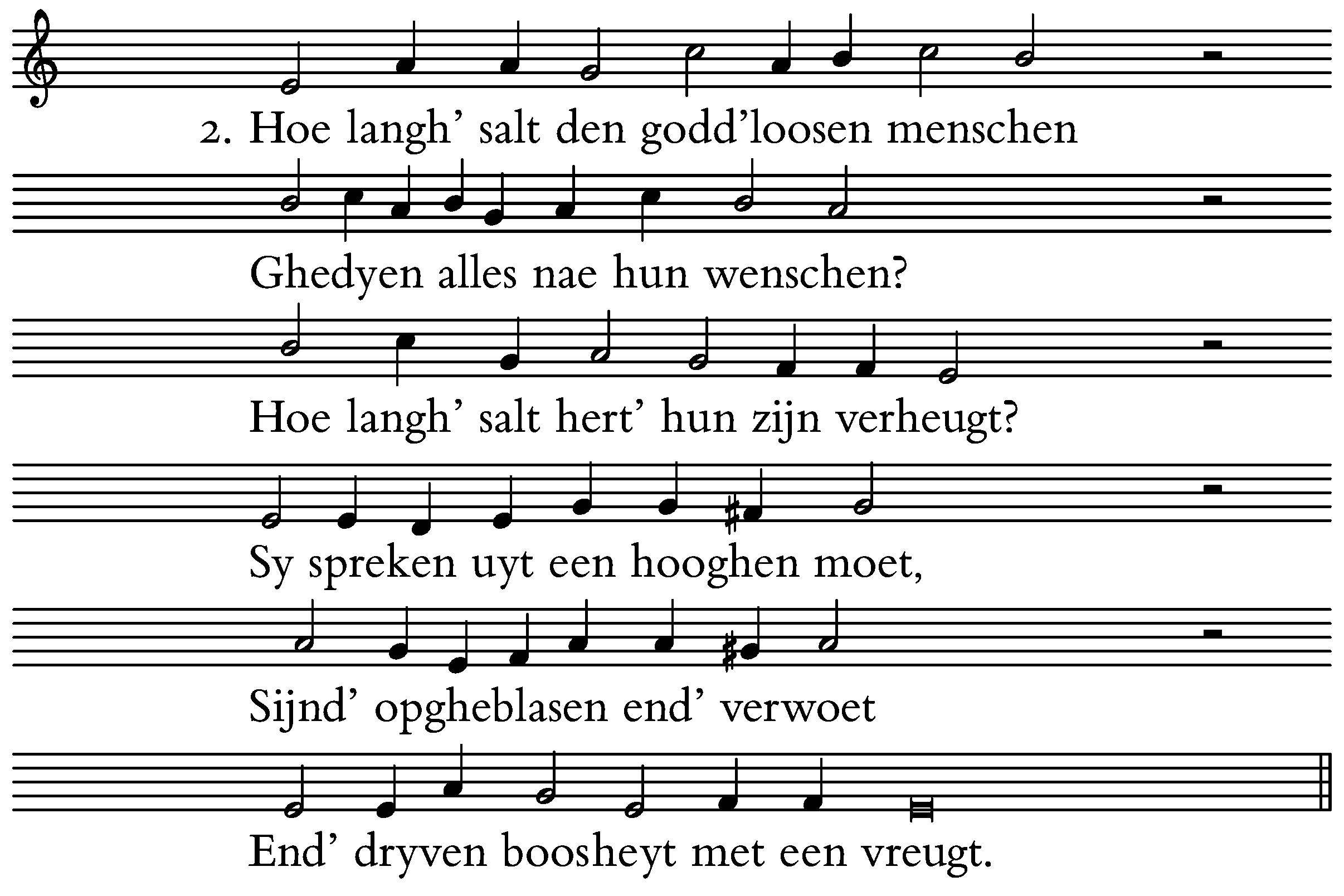 2. Hoe langh’ salt den godd’loosen menschen

Ghedyen alles nae hun wenschen?

Hoe langh’ salt hert’ hun zijn verheugt?

Sy spreken uyt een hooghen moet,

Sijnd’ opgheblasen end’ verwoet

End’ dryven boosheyt met een vreugt.